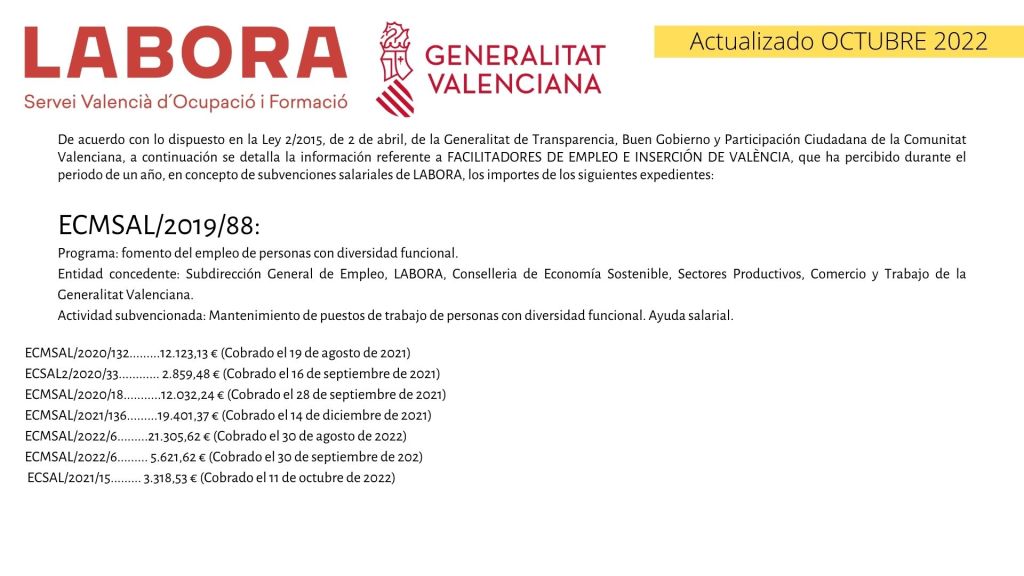 LABORA
Servei Valencià d´Ocupació i Formació

GENERALITAT VALENCIANA

Actualizado OCTUBRE 2022

De acuerdo con lo dispuesto en la Ley 2/2015, de 2 de abril, de la Generalitat de Transparencia, Buen Gobierno y Participación Ciudadana de la Comunitat Valenciana, a continuación se detalla la información referente a FACILITADORES DE EMPLEO E INSERCIÓN DE VALÈNCIA, que ha percibido durante el periodo de un año, en concepto de subvenciones salariales de LABORA, los importes de los siguientes expedientes:

ECMSAL/2019/88:

Programa: fomento del empleo de personas con diversidad funcional.

Entidad concedente: Subdirección General de Empleo, LABORA, Conselleria de Economía Sostenible, Sectores Productivos, Comercio y Trabajo de la Generalitat Valenciana.

Actividad subvencionada: Mantenimiento de puestos de trabajo de personas con diversidad funcional. Ayuda salarial.

ECMSAL/2020/132.........12.123,13 € (Cobrado el 19 de agosto de 2021)
ECSAL2/2020/33............ 2.859,48 € (Cobrado el 16 de septiembre de 2021)
ECMSAL/2020/18...........12.032,24 € (Cobrado el 28 de septiembre de 2021)
ECMSAL/2021/136.........19.401,37 € (Cobrado el 14 de diciembre de 2021)
ECMSAL/2022/6.........21.305,62 € (Cobrado el 30 de agosto de 2022)
ECMSAL/2022/6......... 5.621,62 € (Cobrado el 30 de septiembre de 202)
ECSAL/2021/15......... 3.318,53 € (Cobrado el 11 de octubre de 2022)